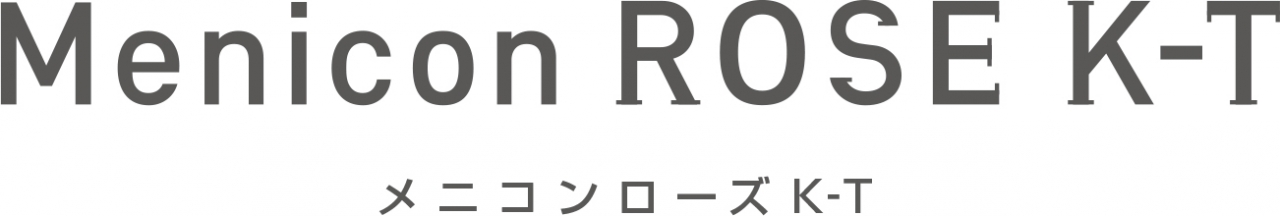 Menicon ROSE K-T

メニコンローズ K-T